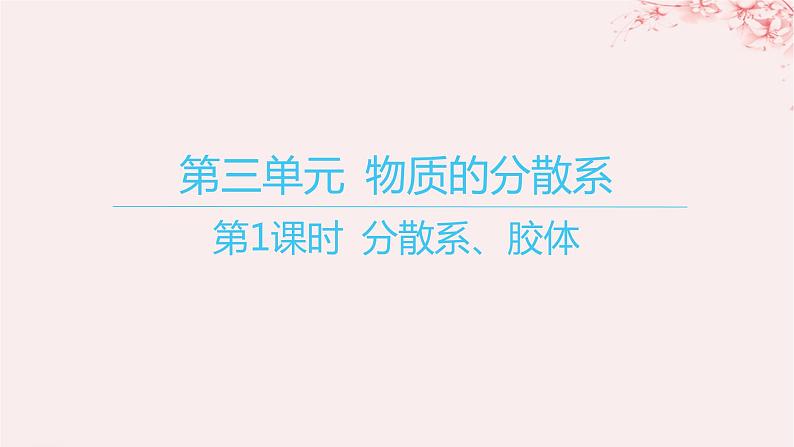 第三单元 物质的分散系

第1课时 分散系、胶体